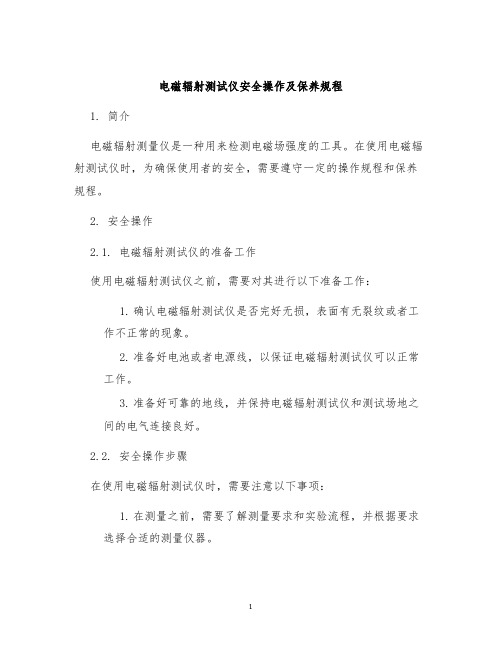 电磁辐射测试仪安全操作及保养规程

1. 简介

电磁辐射测量仪是一种用来检测电磁场强度的工具。在使用电磁辐射测试仪时，为确保使用者的安全，需要遵守一定的操作规程和保养规程。

2. 安全操作

2.1. 电磁辐射测试仪的准备工作

使用电磁辐射测试仪之前，需要对其进行以下准备工作：

1. 确认电磁辐射测试仪是否完好无损，表面有无裂纹或者工作不正常的现象。

2. 准备好电池或者电源线，以保证电磁辐射测试仪可以正常工作。

3. 准备好可靠的地线，并保持电磁辐射测试仪和测试场地之间的电气连接良好。

2.2. 安全操作步骤

在使用电磁辐射测试仪时，需要注意以下事项：

1. 在测量之前，需要了解测量要求和实验流程，并根据要求选择合适的测量仪器。

1